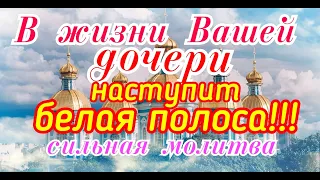 В жизни Вашей дочери наступит белая полоса!!! сильная молитва